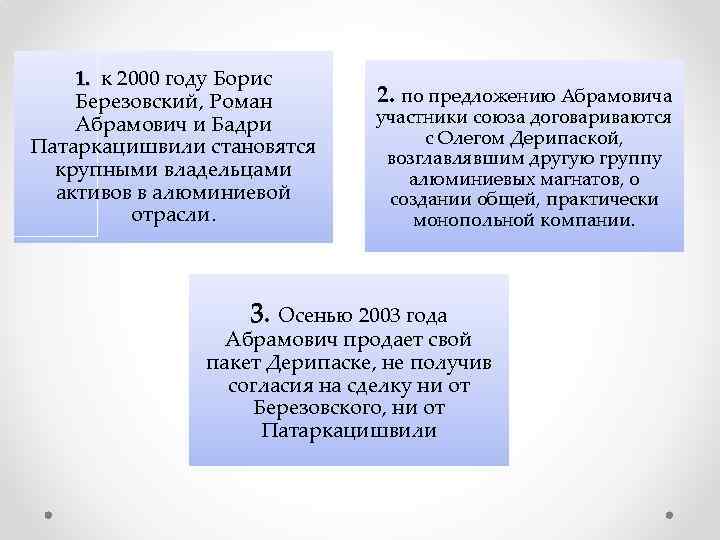 1. к 2000 году Борис Березовский, Роман Абрамович и Бадри Патаркацишвили становятся крупными владельцами активов в алюминиевой отрасли.

2. по предложению Абрамовича участники союза договариваются с Олегом Дерипаской, возглавлявшим другую группу алюминиевых магнатов, о создании общей, практически монопольной компании.

3. Осенью 2003 года Абрамович продает свой пакет Дерипаске, не получив согласия на сделку ни от Березовского, ни от Патаркацишвили